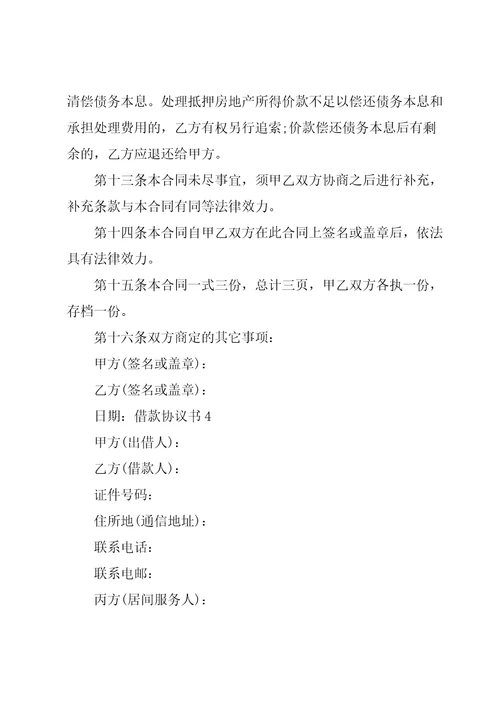 清偿债务本息。处理抵押房地产所得价款不足以偿还债务本息和承担处理费用的，乙方有权另行追索;价款偿还债务本息后有剩余的，乙方应退还给甲方。

第十三条本合同未尽事宜，须甲乙双方协商之后进行补充，补充条款与本合同有同等法律效力。

第十四条本合同自甲乙双方在此合同上签名或盖章后，依法具有法律效力。

第十五条本合同一式三份，总计三页，甲乙双方各执一份，存档一份。

第十六条双方商定的其它事项：

甲方(签名或盖章)：

乙方(签名或盖章)：

日期：借款协议书 4

甲方(出借人)：

乙方(借款人)：

证件号码：

住所地(通信地址)：

联系电话：

联系电邮：

丙方(居间服务人)：